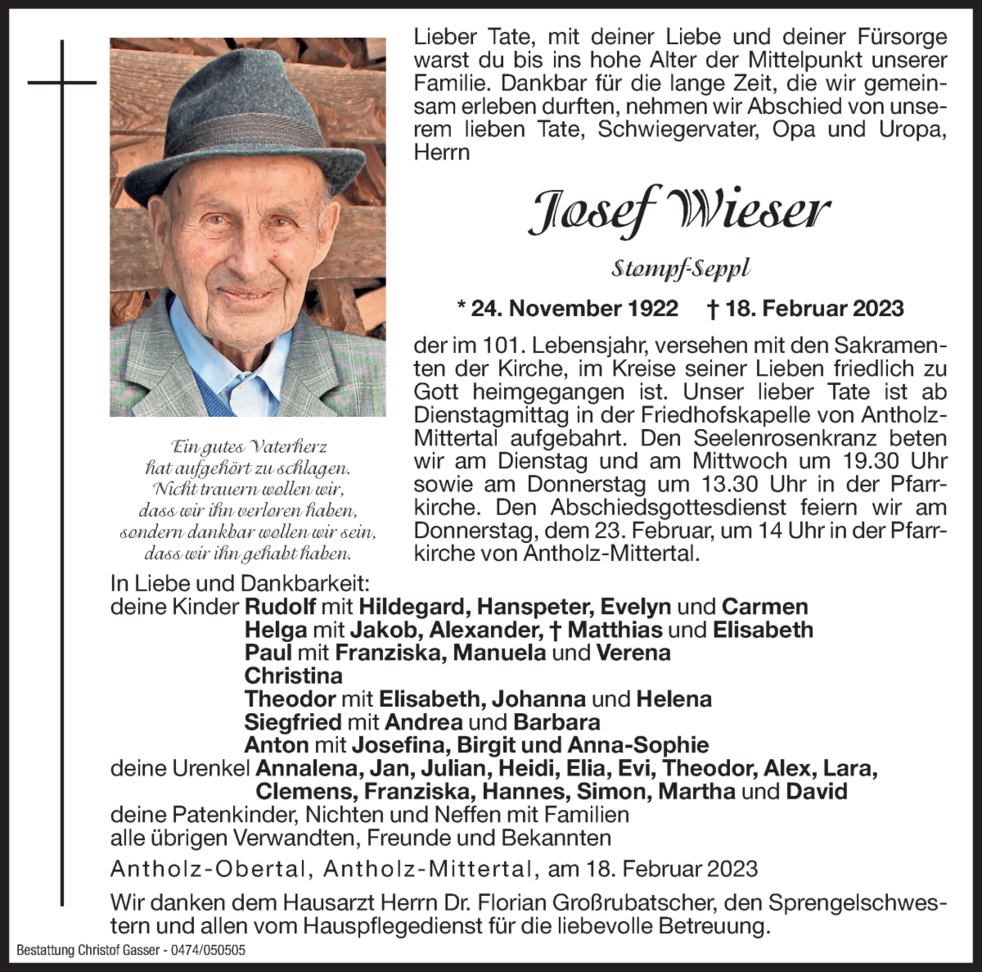 Lieber Tate, mit deiner Liebe und deiner Fürsorge warst du bis ins hohe Alter der Mittelpunkt unserer Familie. Dankbar für die lange Zeit, die wir gemeinsam erleben durften, nehmen wir Abschied von unserem lieben Tate, Schwiegervater, Opa und Uropa, Herrn

Josef Wieser

Stompf-Seppl

* 24. November 1922 † 18. Februar 2023

der im 101. Lebensjahr, versehen mit den Sakramenten der Kirche, im Kreise seiner Lieben friedlich zu Gott heimgegangen ist. Unser lieber Tate ist ab Dienstagmittag in der Friedhofskapelle von Antholz-Mittertal aufgebahrt. Den Seelenrosenkranz beten wir am Dienstag und am Mittwoch um 19.30 Uhr sowie am Donnerstag um 13.30 Uhr in der Pfarrkirche. Den Abschiedsgottesdienst feiern wir am Donnerstag, dem 23. Februar, um 14 Uhr in der Pfarrkirche von Antholz-Mittertal.

Ein gutes Vaterherz
hat aufgehört zu schlagen.
Nicht trauern wollen wir,
dass wir ihn verloren haben,
sondern dankbar wollen wir sein,
dass wir ihn gehabt haben.

In Liebe und Dankbarkeit:
deine Kinder Rudolf mit Hildegard, Hanspeter, Evelyn und Carmen
Helga mit Jakob, Alexander, † Matthias und Elisabeth
Paul mit Franziska, Manuela und Verena
Christina
Theodor mit Elisabeth, Johanna und Helena
Siegfried mit Andrea und Barbara
Anton mit Josefina, Birgit und Anna-Sophie
deine Urenkel Annalena, Jan, Julian, Heidi, Elia, Evi, Theodor, Alex, Lara,
Clemens, Franziska, Hannes, Simon, Martha und David
deine Patenkinder, Nichten und Neffen mit Familien
alle übrigen Verwandten, Freunde und Bekannten

Antholz-Obertal, Antholz-Mittertal, am 18. Februar 2023

Wir danken dem Hausarzt Herrn Dr. Florian Großrubatscher, den Sprengelschwestern und allen vom Hauspflegedienst für die liebevolle Betreuung.

Bestattung Christof Gasser - 0474/050505